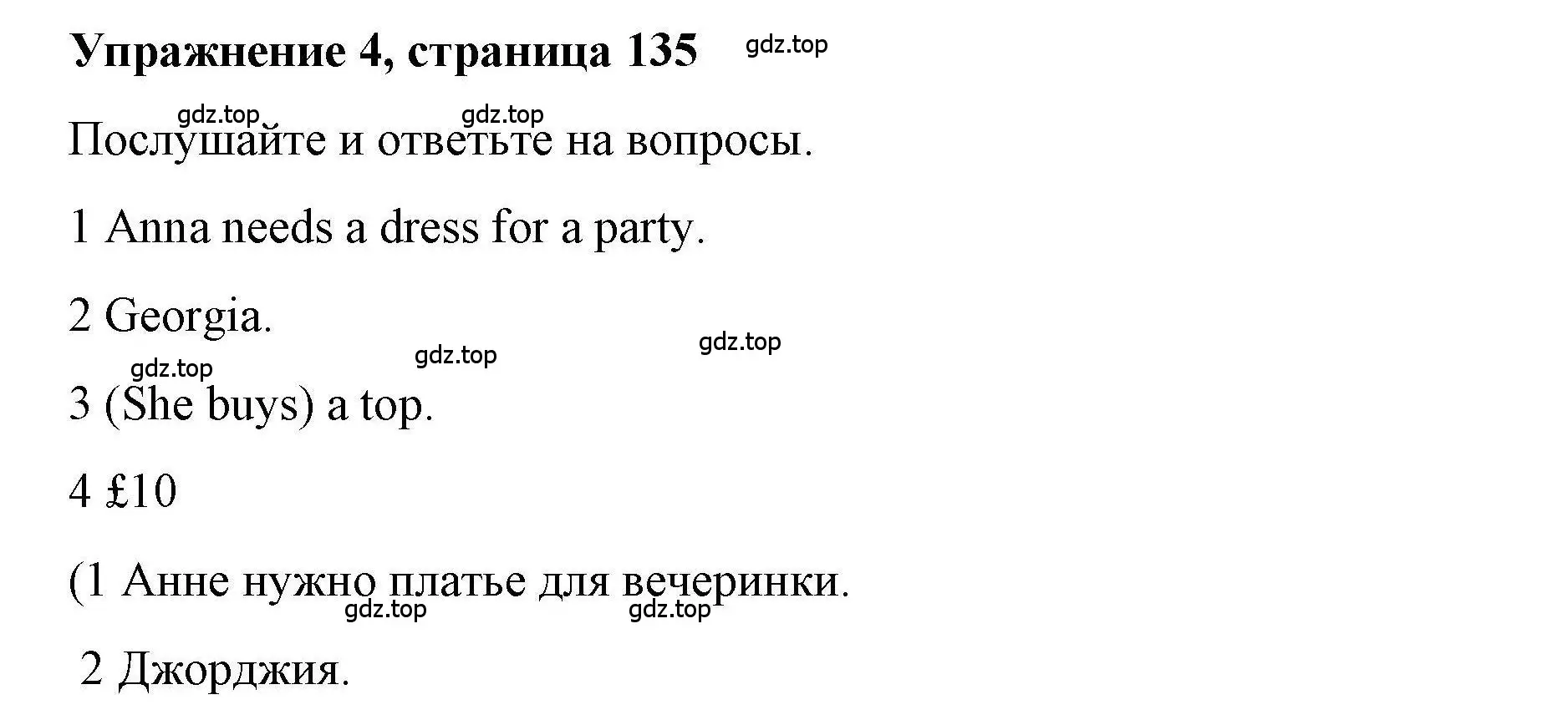 Упражнение 4, страница 135 gdz.top

gdz.top gdz.top

Послушайте и ответьте на вопросы.

1 Anna needs a dress for a party.

2 Georgia.

gdz.top gdz.top gdz.top

3 (She buys) a top.

4 £10

(1 Анне нужно платье для вечеринки.

gdz.top gdz.top

2 Джорджия.